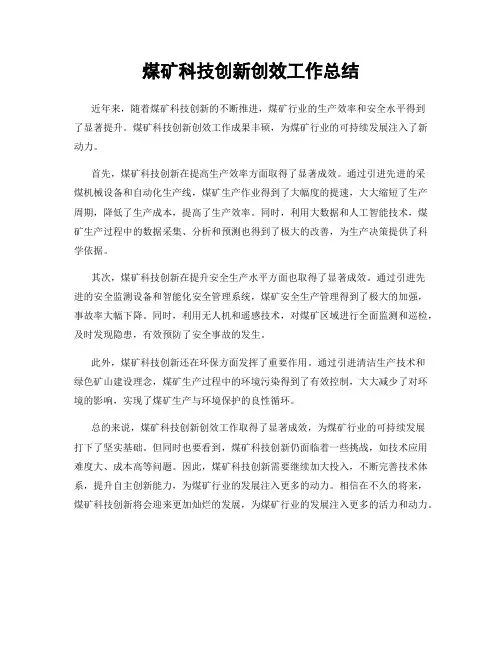 煤矿科技创新创效工作总结

近年来，随着煤矿科技创新的不断推进，煤矿行业的生产效率和安全水平得到了显著提升。煤矿科技创新创效工作成果丰硕，为煤矿行业的可持续发展注入了新动力。

首先，煤矿科技创新在提高生产效率方面取得了显著成效。通过引进先进的采煤机械设备和自动化生产线，煤矿生产作业得到了大幅度的提速，大大缩短了生产周期，降低了生产成本，提高了生产效率。同时，利用大数据和人工智能技术，煤矿生产过程中的数据采集、分析和预测也得到了极大的改善，为生产决策提供了科学依据。

其次，煤矿科技创新在提升安全生产水平方面也取得了显著成效。通过引进先进的安全监测设备和智能化安全管理系统，煤矿安全生产管理得到了极大的加强，事故率大幅下降。同时，利用无人机和遥感技术，对煤矿区域进行全面监测和巡检，及时发现隐患，有效预防了安全事故的发生。

此外，煤矿科技创新还在环保方面发挥了重要作用。通过引进清洁生产技术和绿色矿山建设理念，煤矿生产过程中的环境污染得到了有效控制，大大减少了对环境的影响，实现了煤矿生产与环境保护的良性循环。

总的来说，煤矿科技创新创效工作取得了显著成效，为煤矿行业的可持续发展打下了坚实基础。但同时也要看到，煤矿科技创新仍面临着一些挑战，如技术应用难度大、成本高等问题。因此，煤矿科技创新需要继续加大投入，不断完善技术体系，提升自主创新能力，为煤矿行业的发展注入更多的动力。相信在不久的将来，煤矿科技创新将会迎来更加灿烂的发展，为煤矿行业的发展注入更多的活力和动力。